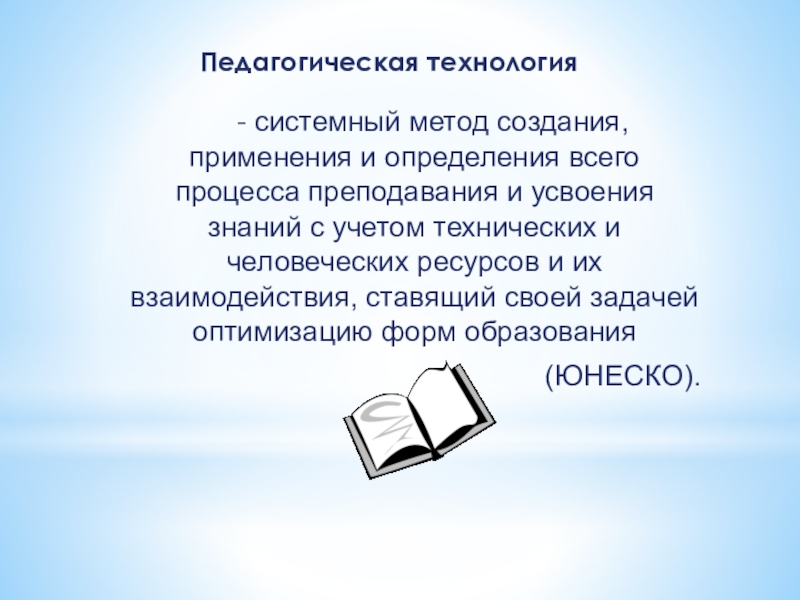 Педагогическая технология

- системный метод создания, применения и определения всего процесса преподавания и усвоения знаний с учетом технических и человеческих ресурсов и их взаимодействия, ставящий своей задачей оптимизацию форм образования

(ЮНЕСКО).